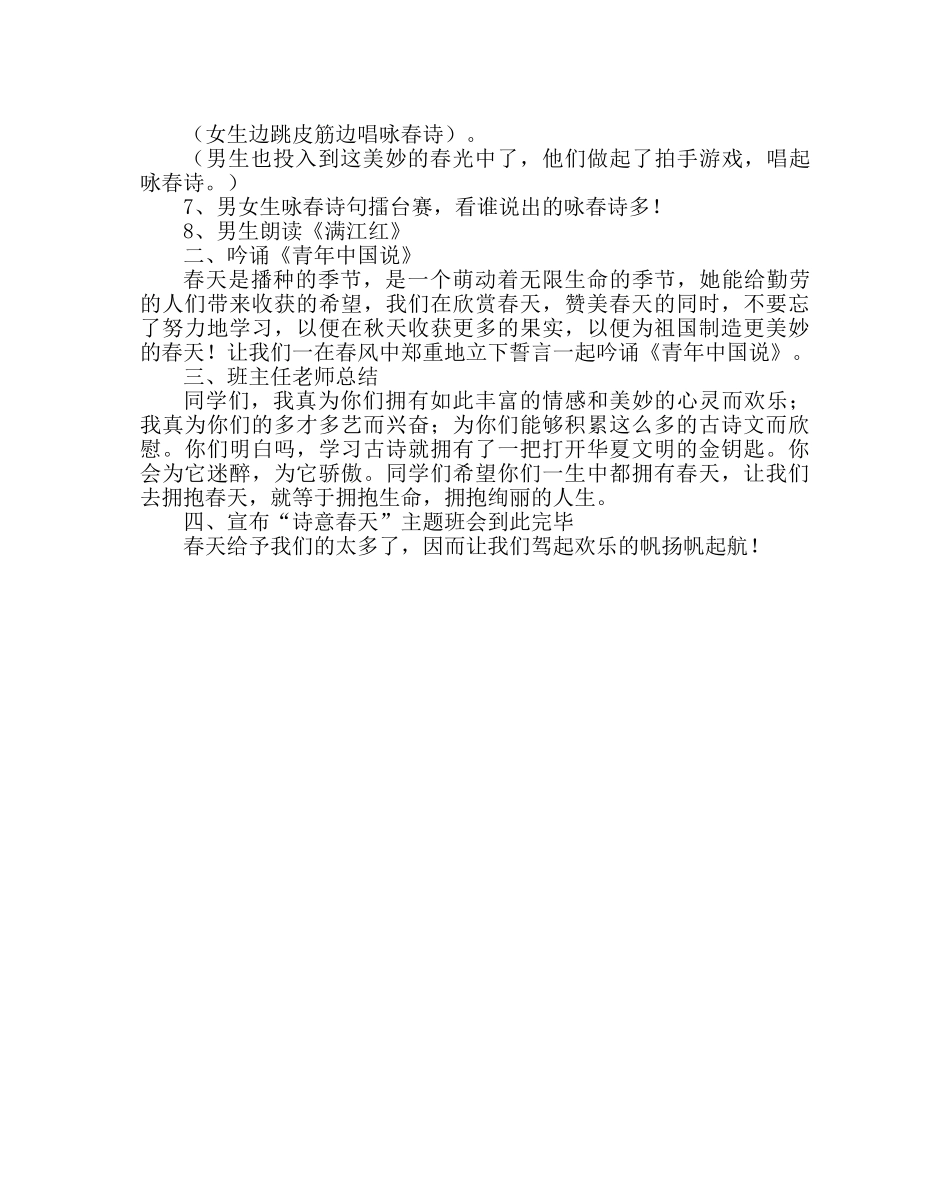 （女生边跳皮筋边唱咏春诗）。

（男生也投入到这美妙的春光中了，他们做起了拍手游戏，唱起咏春诗。）

7、男女生咏春诗句擂台赛，看谁说出的咏春诗多！

8、男生朗读《满江红》

二、吟诵《青年中国说》

春天是播种的季节，是一个萌动着无限生命的季节，她能给勤劳的人们带来收获的希望，我们在欣赏春天，赞美春天的同时，不要忘了努力地学习，以便在秋天收获更多的果实，以便为祖国制造更美妙的春天！让我们一在春风中郑重地立下誓言一起吟诵《青年中国说》。

三、班主任老师总结

同学们，我真为你们拥有如此丰富的情感和美妙的心灵而欢乐；我真为你们的多才多艺而兴奋；为你们能够积累这么多的古诗文而欣慰。你们明白吗，学习古诗就拥有了一把打开华夏文明的金钥匙。你会为它迷醉，为它骄傲。同学们希望你们一生中都拥有春天，让我们去拥抱春天，就等于拥抱生命，拥抱绚丽的人生。

四、宣布“诗意春天”主题班会到此完毕

春天给予我们的太多了，因而让我们驾起欢乐的帆扬帆起航！